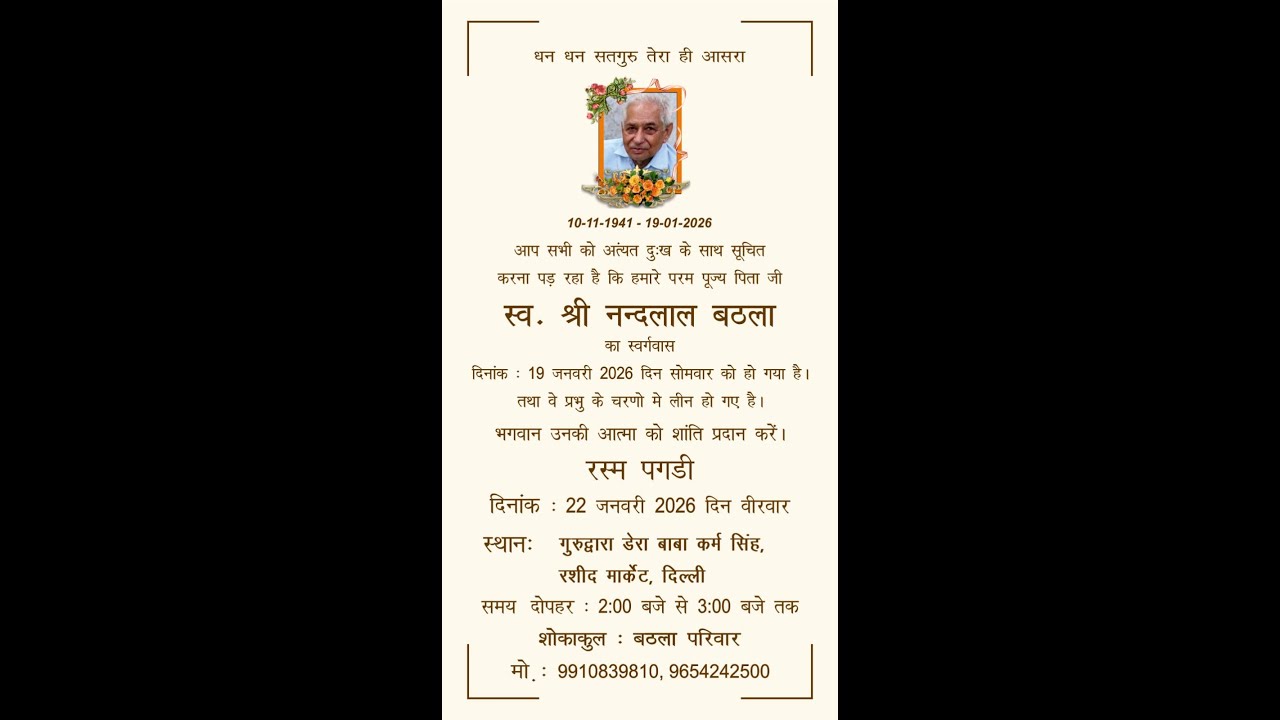 धन धन सतगुरु तेरा ही आसरा

10-11-1941 - 19-01-2026

आप सभी को अत्यंत दुःख के साथ सूचित करना पड़ रहा है कि हमारे परम पूज्य पिता जी

स्व. श्री नन्दलाल बठला

का स्वर्गवास

दिनांक : 19 जनवरी 2026 दिन सोमवार को हो गया है।

तथा वे प्रभु के चरणो मे लीन हो गए है।

भगवान उनकी आत्मा को शांति प्रदान करें।

रस्म पगडी

दिनांक : 22 जनवरी 2026 दिन वीरवार

स्थानः गुरुद्वारा डेरा बाबा कर्म सिंह,
रशीद मार्केट, दिल्ली

समय दोपहर : 2:00 बजे से 3:00 बजे तक

शोकाकुल : बठला परिवार

मो. : 9910839810, 9654242500